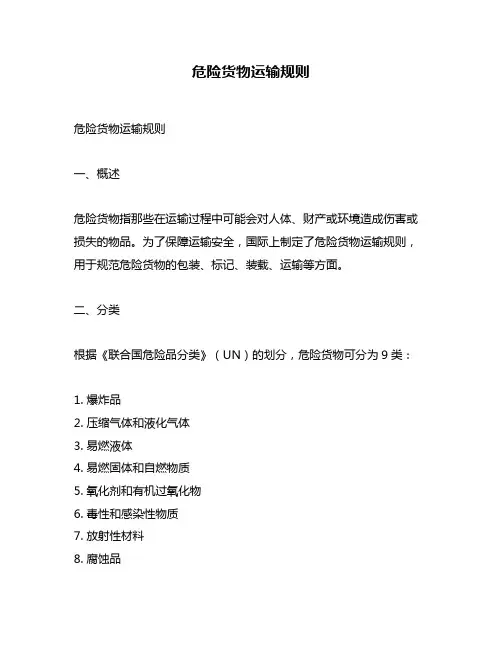 危险货物运输规则

危险货物运输规则

一、概述

危险货物指那些在运输过程中可能会对人体、财产或环境造成伤害或损失的物品。为了保障运输安全，国际上制定了危险货物运输规则，用于规范危险货物的包装、标记、装载、运输等方面。

二、分类

根据《联合国危险品分类》（UN）的划分，危险货物可分为 9 类：

1. 爆炸品
2. 压缩气体和液化气体
3. 易燃液体
4. 易燃固体和自燃物质
5. 氧化剂和有机过氧化物
6. 毒性和感染性物质
7. 放射性材料
8. 腐蚀品